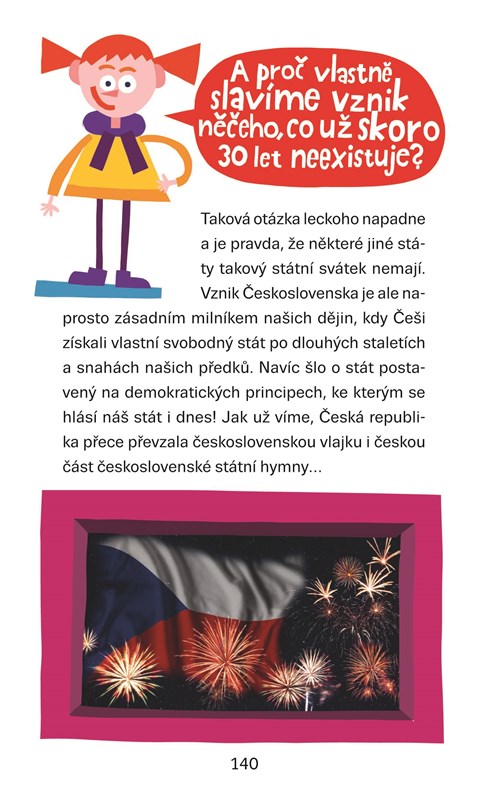 A proč vlastně slavíme vznik něčeho, co už skoro 30 let neexistuje?

Taková otázka leckoho napadne a je pravda, že některé jiné státy takový státní svátek nemají. Vznik Československa je ale naprosto zásadním milníkem našich dějin, kdy Češi získali vlastní svobodný stát po dlouhých staletích a snahách našich předků. Navíc šlo o stát postavený na demokratických principech, ke kterým se hlásí náš stát i dnes! Jak už víme, Česká republika přece převzala československou vlajku i českou část československé státní hymny...

140